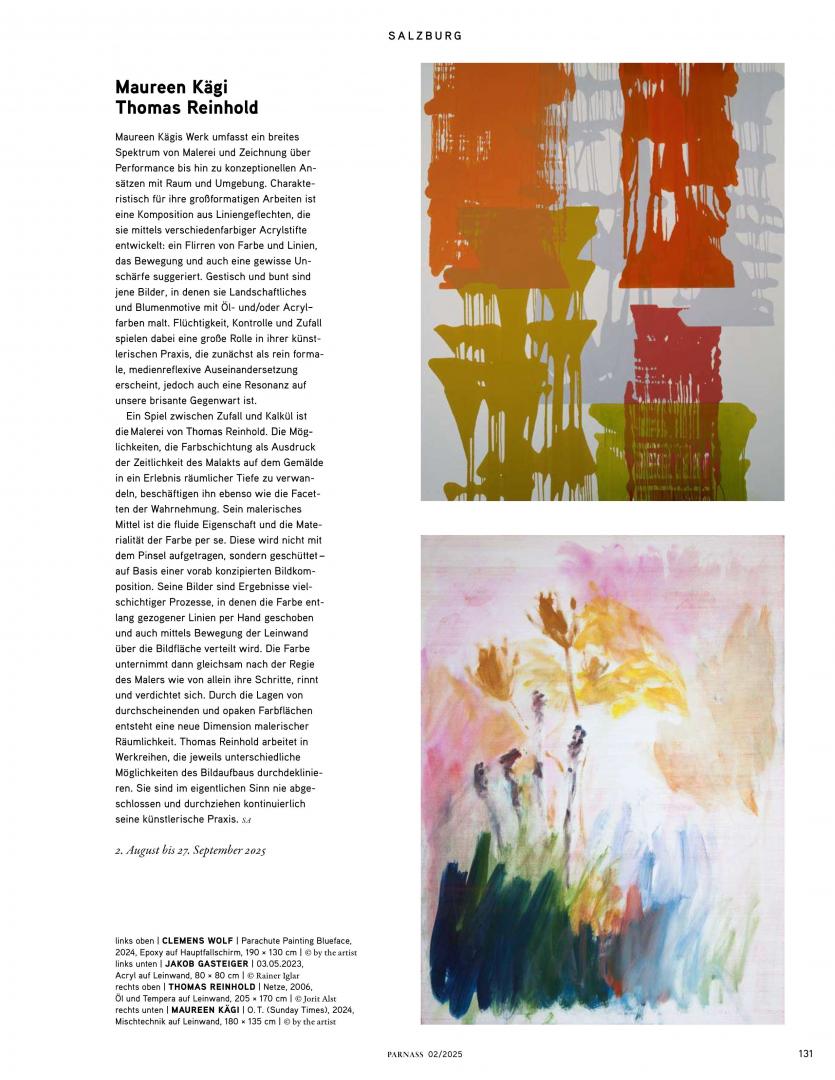 SALZBURG

Maureen Kägi
Thomas Reinhold

Maureen Kägis Werk umfasst ein breites Spektrum von Malerei und Zeichnung über Performance bis hin zu konzeptionellen Ansätzen mit Raum und Umgebung. Charakteristisch für ihre großformatigen Arbeiten ist eine Komposition aus Liniengeflechten, die sie mittels verschiedenfarbiger Acrylstifte entwickelt: ein Flirren von Farbe und Linien, das Bewegung und auch eine gewisse Unschärfe suggeriert. Gestisch und bunt sind jene Bilder, in denen sie Landschaftliches und Blumenmotive mit Öl- und/oder Acrylfarben malt. Flüchtigkeit, Kontrolle und Zufall spielen dabei eine große Rolle in ihrer künstlerischen Praxis, die zunächst als rein formale, medienreflexive Auseinandersetzung erscheint, jedoch auch eine Resonanz auf unsere brisante Gegenwart ist.

Ein Spiel zwischen Zufall und Kalkül ist die Malerei von Thomas Reinhold. Die Möglichkeiten, die Farbschichtung als Ausdruck der Zeitlichkeit des Malakts auf dem Gemälde in ein Erlebnis räumlicher Tiefe zu verwandeln, beschäftigen ihn ebenso wie die Facetten der Wahrnehmung. Sein malerisches Mittel ist die fluide Eigenschaft und die Materialität der Farbe per se. Diese wird nicht mit dem Pinsel aufgetragen, sondern geschüttet – auf Basis einer vorab konzipierten Bildkomposition. Seine Bilder sind Ergebnisse vielschichtiger Prozesse, in denen die Farbe entlang gezogener Linien per Hand geschoben und auch mittels Bewegung der Leinwand über die Bildfläche verteilt wird. Die Farbe unternimmt dann gleichsam nach der Regie des Malers wie von allein ihre Schritte, rinnt und verdichtet sich. Durch die Lagen von durchscheinenden und opaken Farbflächen entsteht eine neue Dimension malerischer Räumlichkeit. Thomas Reinhold arbeitet in Werkreihen, die jeweils unterschiedliche Möglichkeiten des Bildaufbaus durchdeklinieren. Sie sind im eigentlichen Sinn nie abgeschlossen und durchziehen kontinuierlich seine künstlerische Praxis. SA

2. August bis 27. September 2025

links oben | CLEMENS WOLF | Parachute Painting Blueface, 2024, Epoxy auf Hauptfallschirm, 190 × 130 cm | © by the artist
links unten | JAKOB GASTEIGER | 03.05.2023, Acryl auf Leinwand, 80 × 80 cm | © Rainer Iglar
rechts oben | THOMAS REINHOLD | Netze, 2006, Öl und Tempera auf Leinwand, 205 × 170 cm | © Jorit Alst
rechts unten | MAUREEN KÄGI | O. T. (Sunday Times), 2024, Mischtechnik auf Leinwand, 180 × 135 cm | © by the artist

PARNASS 02/2025 131